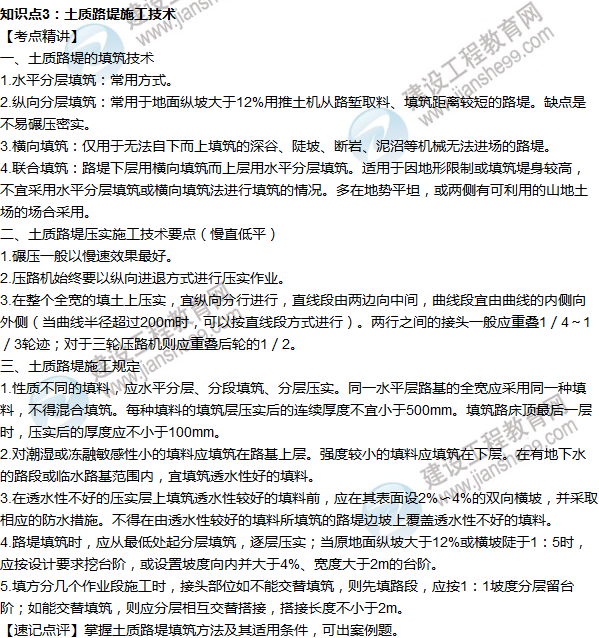 知识点3：土质路堤施工技术

【考点精讲】

一、土质路堤的填筑技术

1.水平分层填筑：常用方式。

2.纵向分层填筑：常用于地面纵坡大于12%用推土机从路堑取料、填筑距离较短的路堤。缺点是不易碾压密实。

3.横向填筑：仅用于无法自下而上填筑的深谷、陡坡、断岩、泥沼等机械无法进场的路堤。

4.联合填筑：路堤下层用横向填筑而上层用水平分层填筑。适用于因地形限制或填筑堤身较高，不宜采用水平分层填筑或横向填筑法进行填筑的情况。多在地势平坦，或两侧有可利用的山地土场的场合采用。

二、土质路堤压实施工技术要点（慢直低平）

1.碾压一般以慢速效果最好。

2.压路机始终要以纵向进退方式进行压实作业。

3.在整个全宽的填土上压实，宜纵向分行进行，直线段由两边向中间，曲线段宜由曲线的内侧向外侧（当曲线半径超过200m时，可以按直线段方式进行）。两行之间的接头一般应重叠1／4～1／3轮迹；对于三轮压路机则应重叠后轮的1／2。

三、土质路堤施工规定

1.性质不同的填料，应水平分层、分段填筑、分层压实。同一水平层路基的全宽应采用同一种填料，不得混合填筑。每种填料的填筑层压实后的连续厚度不宜小于500mm。填筑路床顶最后一层时，压实后的厚度应不小于100mm。

2.对潮湿或冻融敏感性小的填料应填筑在路基上层。强度较小的填料应填筑在下层。在有地下水的路段或临水路基范围内，宜填筑透水性好的填料。

3.在透水性不好的压实层上填筑透水性较好的填料前，应在其表面设2%～4%的双向横坡，并采取相应的防水措施。不得在由透水性较好的填料所填筑的路堤边坡上覆盖透水性不好的填料。

4.路堤填筑时，应从最低处起分层填筑，逐层压实；当原地面纵坡大于12%或横坡陡于1：5时，应按设计要求挖台阶，或设置坡度向内并大于4%、宽度大于2m的台阶。

5.填方分几个作业段施工时，接头部位如不能交替填筑，则先填路段，应按1：1坡度分层留台阶；如能交替填筑，则应分层相互交替搭接，搭接长度不小于2m。

【速记点评】掌握土质路堤填筑方法及其适用条件，可出案例题。

建设工程教育网 www.jianshe99.com